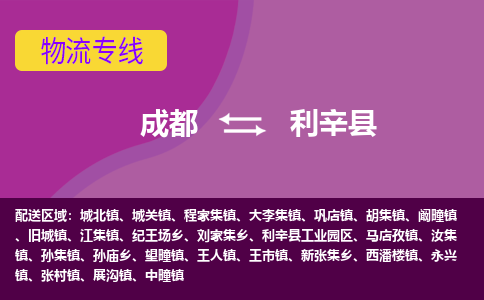 物流专线

成都 利辛县

配送区域：城北镇、城关镇、程家集镇、大李集镇、巩店镇、胡集镇、阚疃镇、旧城镇、江集镇、纪王场乡、刘家集乡、利辛县工业园区、马店孜镇、汝集镇、孙集镇、孙庙乡、望疃镇、王人镇、王市镇、新张集乡、西潘楼镇、永兴镇、张村镇、展沟镇、中疃镇